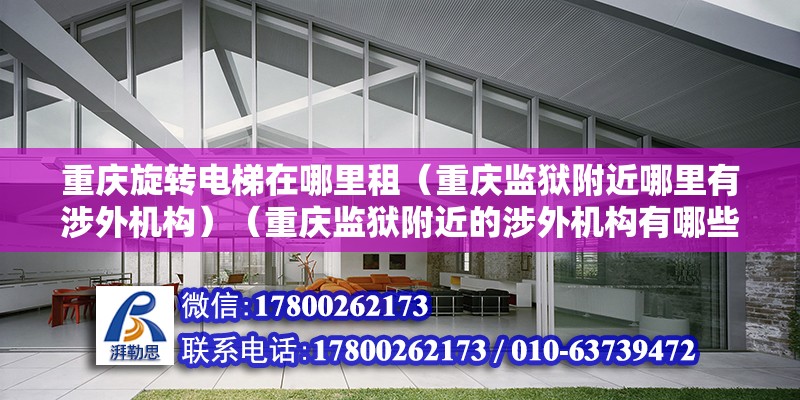 重庆旋转电梯在哪里租（重庆监狱附近哪里有涉外机构）（重庆监狱附近的涉外机构有哪些

湃勒思

微信：17800262173

联系电话：17800262173 / 010-63739472